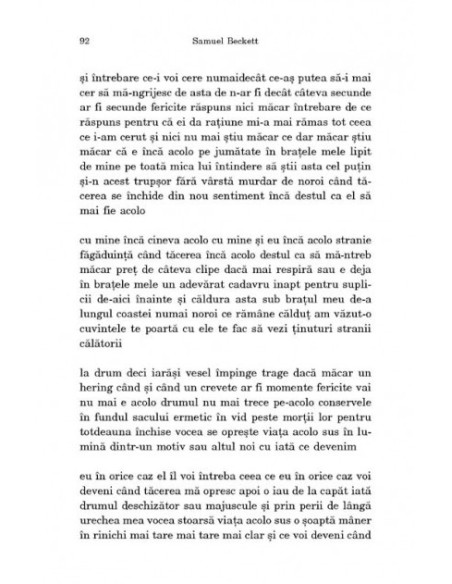 92 Samuel Beckett

și întrebare ce-i voi cere numaidecât ce-aș putea să-i mai cer să mă-ngrijesc de asta de n-ar fi decât câteva secunde ar fi secunde fericite răspuns nici măcar întrebare de ce răspuns pentru că ei da rațiune mi-a mai rămas tot ceea ce i-am cerut și nici nu mai știu măcar ce dar măcar știu măcar că e încă acolo pe jumătate în brațele mele lipit de mine pe toată mica lui întindere să știi asta cel puțin și-n acest trupșor fără vârstă murdar de noroi când tăcerea se închide din nou sentiment încă destul ca el să mai fie acolo

cu mine încă cineva acolo cu mine și eu încă acolo stranie făgăduință când tăcerea încă acolo destul ca să mă-ntreb măcar preț de câteva clipe dacă mai respiră sau e deja în brațele mele un adevărat cadavru inapt pentru suplicii de-aici înainte și căldura asta sub brațul meu de-a lungul coastei numai noroi ce rămâne călduț am văzut-o cuvintele te poartă cu ele te fac să vezi ținuturi stranii călătorii

la drum deci iarăși vesel împinge trage dacă măcar un hering când și când un crevete ar fi momente fericite vai nu mai e acolo drumul nu mai trece pe-acolo conservele în fundul sacului ermetic în vid peste morții lor pentru totdeauna închise vocea se oprește viața acolo sus în lumină dintr-un motiv sau altul noi cu iată ce devenim

eu în orice caz el îl voi întreba ceea ce eu în orice caz voi deveni când tăcerea mă opresc apoi o iau de la capăt iată drumul deschizător sau majuscule și prin perii de lângă urechea mea vocea stoarsă viața acolo sus o șoaptă mâner în rinichi mai tare mai tare mai clar și ce voi deveni când